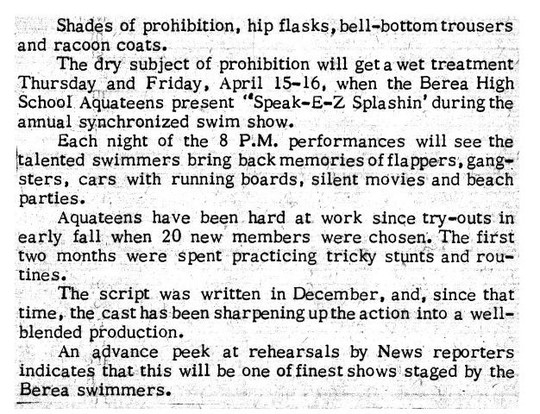 Shades of prohibition, hip flasks, bell-bottom trousers and racoon coats.

The dry subject of prohibition will get a wet treatment Thursday and Friday, April 15-16, when the Berea High School Aquateens present "Speak-E-Z Splashin' during the annual synchronized swim show.

Each night of the 8 P.M. performances will see the talented swimmers bring back memories of flappers, gangsters, cars with running boards, silent movies and beach parties.

Aquateens have been hard at work since try-outs in early fall when 20 new members were chosen. The first two months were spent practicing tricky stunts and routines.

The script was written in December, and, since that time, the cast has been sharpening up the action into a well-blended production.

An advance peek at rehearsals by News reporters indicates that this will be one of finest shows staged by the Berea swimmers.